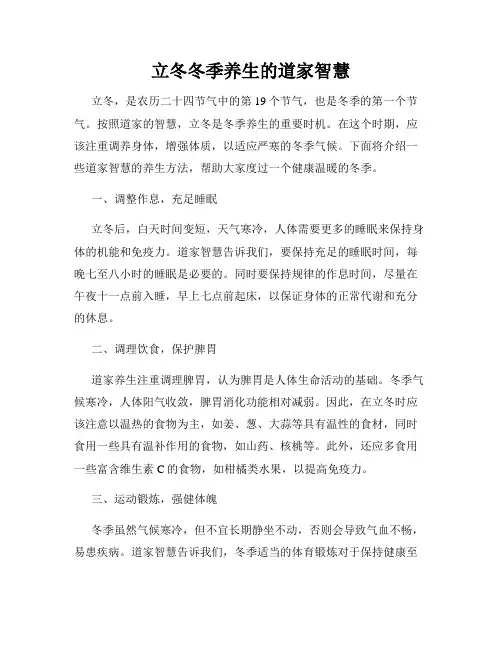 立冬冬季养生的道家智慧

立冬，是农历二十四节气中的第 19 个节气，也是冬季的第一个节气。按照道家的智慧，立冬是冬季养生的重要时机。在这个时期，应该注重调养身体，增强体质，以适应严寒的冬季气候。下面将介绍一些道家智慧的养生方法，帮助大家度过一个健康温暖的冬季。

一、调整作息，充足睡眠

立冬后，白天时间变短，天气寒冷，人体需要更多的睡眠来保持身体的机能和免疫力。道家智慧告诉我们，要保持充足的睡眠时间，每晚七至八小时的睡眠是必要的。同时要保持规律的作息时间，尽量在午夜十一点前入睡，早上七点前起床，以保证身体的正常代谢和充分的休息。

二、调理饮食，保护脾胃

道家养生注重调理脾胃，认为脾胃是人体生命活动的基础。冬季气候寒冷，人体阳气收敛，脾胃消化功能相对减弱。因此，在立冬时应该注意以温热的食物为主，如姜、葱、大蒜等具有温性的食材，同时食用一些具有温补作用的食物，如山药、核桃等。此外，还应多食用一些富含维生素 C 的食物，如柑橘类水果，以提高免疫力。

三、运动锻炼，强健体魄

冬季虽然气候寒冷，但不宜长期静坐不动，否则会导致气血不畅，易患疾病。道家智慧告诉我们，冬季适当的体育锻炼对于保持健康至